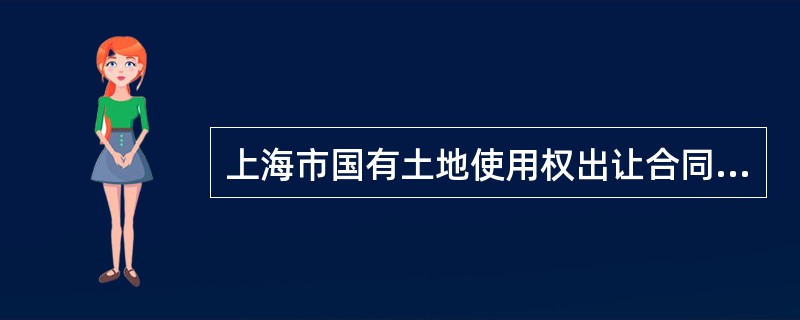 上海市国有土地使用权出让合同...